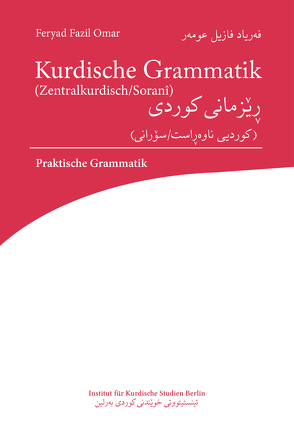 Feryad Fazil Omar

فەریاد فازیل عومەر

Kurdische Grammatik
(Zentralkurdisch/Soranî)

ڕێزمانی کوردی
(کوردیی ناوەڕاست/سۆرانی)

Praktische Grammatik

Institut für Kurdische Studien Berlin
ئینستیتووتی خوێندنی کوردی بەرلین